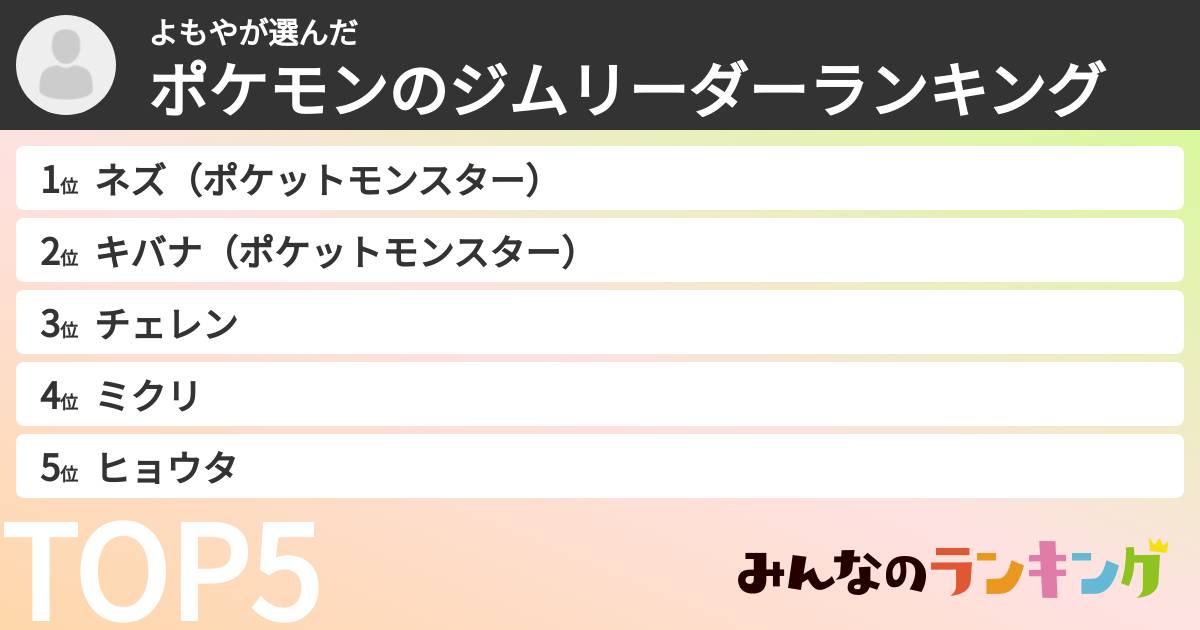 よもやが選んだ
ポケモンのジムリーダーランキング

1位 ネズ（ポケットモンスター）
2位 キバナ（ポケットモンスター）
3位 チェレン
4位 ミクリ
5位 ヒョウタ

TOP5

みんなのランキング